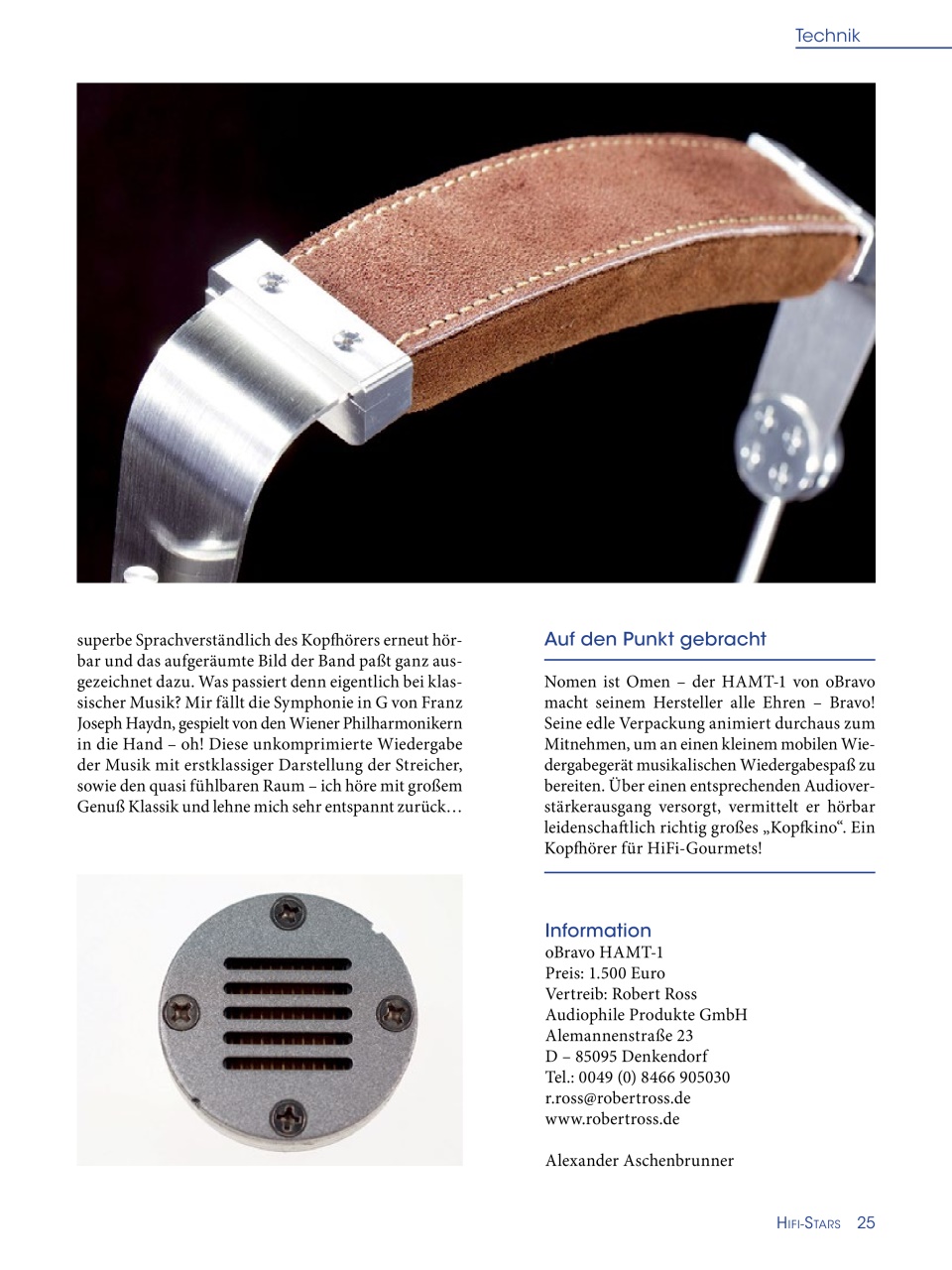 Technik

superbe Sprachverständlich des Kopfhörers erneut hörbar und das aufgeräumte Bild der Band paßt ganz ausgezeichnet dazu. Was passiert denn eigentlich bei klassischer Musik? Mir fällt die Symphonie in G von Franz Joseph Haydn, gespielt von den Wiener Philharmonikern in die Hand – oh! Diese unkomprimierte Wiedergabe der Musik mit erstklassiger Darstellung der Streicher, sowie den quasi fühlbaren Raum – ich höre mit großem Genuß Klassik und lehne mich sehr entspannt zurück…

Auf den Punkt gebracht

Nomen ist Omen – der HAMT-1 von oBravo macht seinem Hersteller alle Ehren – Bravo! Seine edle Verpackung animiert durchaus zum Mitnehmen, um an einen kleinem mobilen Wiedergabegerät musikalischen Wiedergabespaß zu bereiten. Über einen entsprechenden Audioverstärkerausgang versorgt, vermittelt er hörbar leidenschaftlich richtig großes „Kopfkino“. Ein Kopfhörer für HiFi-Gourmets!

Information
oBravo HAMT-1
Preis: 1.500 Euro
Vertreib: Robert Ross
Audiophile Produkte GmbH
Alemannenstraße 23
D – 85095 Denkendorf
Tel.: 0049 (0) 8466 905030
r.ross@robertross.de
www.robertross.de

Alexander Aschenbrunner

Hifi-Stars 25